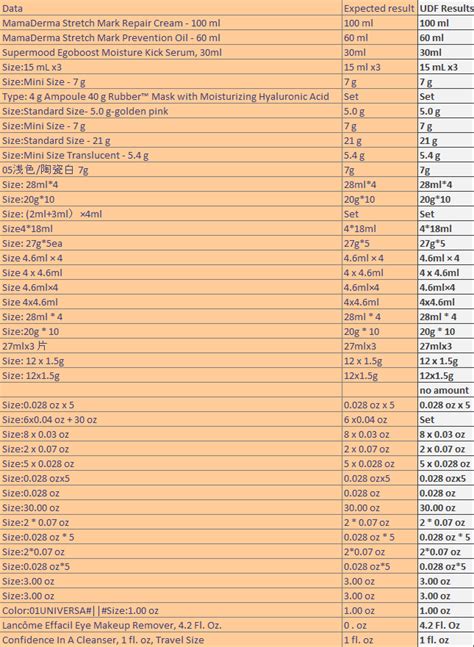 | Data | Expected result | UDF Results |
|---|---|---|
| MamaDerma Stretch Mark Repair Cream - 100 ml | 100 ml | 100 ml |
| MamaDerma Stretch Mark Prevention Oil - 60 ml | 60 ml | 60 ml |
| Supermood Egoboost Moisture Kick Serum, 30ml | 30ml | 30ml |
| Size:15 mL x3 | 15 ml x3 | 15 mL x3 |
| Size:Mini Size - 7 g | 7 g | 7 g |
| Type: 4 g Ampoule 40 g Rubber™ Mask with Moisturizing Hyaluronic Acid | Set | Set |
| Size:Standard Size- 5.0 g-golden pink | 5.0 g | 5.0 g |
| Size:Mini Size - 7 g | 7 g | 7 g |
| Size:Standard Size - 21 g | 21 g | 21 g |
| Size:Mini Size Translucent - 5.4 g | 5.4 g | 5.4 g |
| 05浅色/陶瓷白 7g | 7g | 7g |
| Size: 28ml*4 | 28ml*4 | 28ml*4 |
| Size:20g*10 | 20g*10 | 20g*10 |
| Size: (2ml+3ml) ×4ml | Set | Set |
| Size4*18ml | 4*18ml | 4*18ml |
| Size: 27g*5ea | 27g*5 | 27g*5 |
| Size 4.6ml × 4 | 4.6ml × 4 | 4.6ml × 4 |
| Size 4 x 4.6ml | 4 x 4.6ml | 4 x 4.6ml |
| Size 4.6ml×4 | 4.6ml×4 | 4.6ml×4 |
| Size 4x4.6ml | 4x4.6ml | 4x4.6ml |
| Size: 28ml * 4 | 28ml * 4 | 28ml * 4 |
| Size:20g * 10 | 20g * 10 | 20g * 10 |
| 27mlx3 片 | 27mlx3 | 27mlx3 |
| Size: 12 x 1.5g | 12 x 1.5g | 12 x 1.5g |
| Size: 12x1.5g | 12x1.5g | 12x1.5g |
| | | no amount |
| Size:0.028 oz x 5 | 0.028 oz x 5 | 0.028 oz x 5 |
| Size:6x0.04 oz + 30 oz | 6 x0.04 oz | Set |
| Size:8 x 0.03 oz | 8 x 0.03 oz | 8 x 0.03 oz |
| Size:2 x 0.07 oz | 2 x 0.07 oz | 2 x 0.07 oz |
| Size:5 x 0.028 oz | 5 x 0.028 oz | 5 x 0.028 oz |
| Size:0.028 ozx5 | 0.028 ozx5 | 0.028 ozx5 |
| Size:0.028 oz | 0.028 oz | 0.028 oz |
| Size:30.00 oz | 30.00 oz | 30.00 oz |
| Size:2 * 0.07 oz | 2 * 0.07 oz | 2 * 0.07 oz |
| Size:0.028 oz * 5 | 0.028 oz * 5 | 0.028 oz * 5 |
| Size:2*0.07 oz | 2*0.07 oz | 2*0.07 oz |
| Size:0.028 oz*5 | 0.028 oz*5 | 0.028 oz*5 |
| Size:3.00 oz | 3.00 oz | 3.00 oz |
| Size:3.00 oz | 3.00 oz | 3.00 oz |
| Color:01UNIVERSA#\|\|#Size:1.00 oz | 1.00 oz | 1.00 oz |
| Lancôme Effacil Eye Makeup Remover, 4.2 Fl. Oz. | 0 . oz | 4.2 Fl. Oz |
| Confidence In A Cleanser, 1 fl. oz, Travel Size | 1 fl. oz | 1 fl. oz |